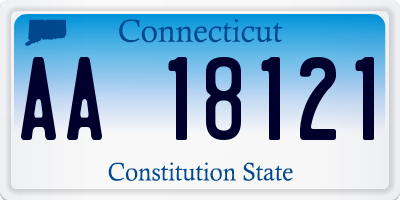 Connecticut

AA 18121

Constitution State